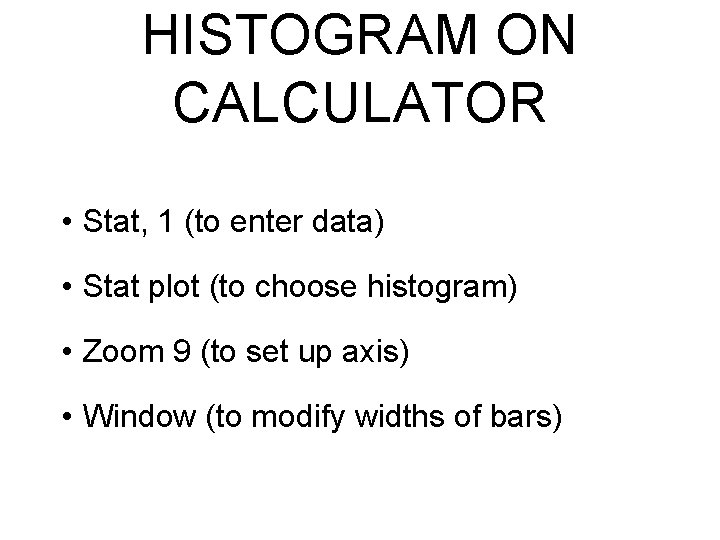 HISTOGRAM ON CALCULATOR

• Stat, 1 (to enter data)

• Stat plot (to choose histogram)

• Zoom 9 (to set up axis)

• Window (to modify widths of bars)